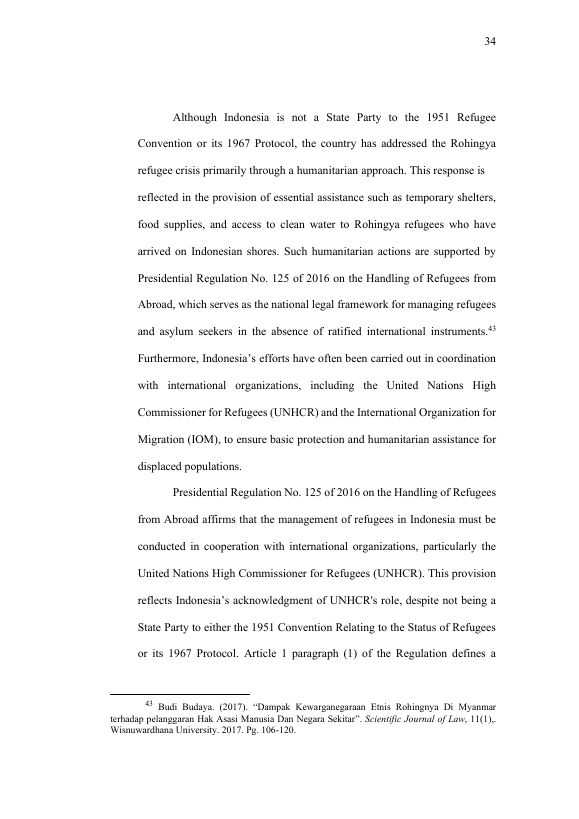 34

Although Indonesia is not a State Party to the 1951 Refugee Convention or its 1967 Protocol, the country has addressed the Rohingya refugee crisis primarily through a humanitarian approach. This response is reflected in the provision of essential assistance such as temporary shelters, food supplies, and access to clean water to Rohingya refugees who have arrived on Indonesian shores. Such humanitarian actions are supported by Presidential Regulation No. 125 of 2016 on the Handling of Refugees from Abroad, which serves as the national legal framework for managing refugees and asylum seekers in the absence of ratified international instruments.$^{43}$ Furthermore, Indonesia's efforts have often been carried out in coordination with international organizations, including the United Nations High Commissioner for Refugees (UNHCR) and the International Organization for Migration (IOM), to ensure basic protection and humanitarian assistance for displaced populations.

Presidential Regulation No. 125 of 2016 on the Handling of Refugees from Abroad affirms that the management of refugees in Indonesia must be conducted in cooperation with international organizations, particularly the United Nations High Commissioner for Refugees (UNHCR). This provision reflects Indonesia's acknowledgment of UNHCR's role, despite not being a State Party to either the 1951 Convention Relating to the Status of Refugees or its 1967 Protocol. Article 1 paragraph (1) of the Regulation defines a

$^{43}$ Budi Budaya. (2017). "Dampak Kewarganegaraan Etnis Rohingnya Di Myanmar terhadap pelanggaran Hak Asasi Manusia Dan Negara Sekitar". Scientific Journal of Law, 11(1),. Wisnuwardhana University. 2017. Pg. 106-120.